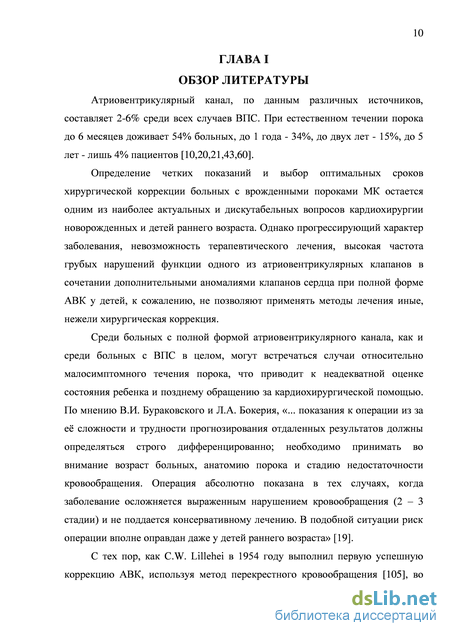 10

ГЛАВА I

ОБЗОР ЛИТЕРАТУРЫ

Атриовентрикулярный канал, по данным различных источников, составляет 2-6% среди всех случаев ВПС. При естественном течении порока до 6 месяцев доживает 54% больных, до 1 года - 34%, до двух лет - 15%, до 5 лет - лишь 4% пациентов [10,20,21,43,60].

Определение четких показаний и выбор оптимальных сроков хирургической коррекции больных с врожденными пороками МК остается одним из наиболее актуальных и дискутабельных вопросов кардиохирургии новорожденных и детей раннего возраста. Однако прогрессирующий характер заболевания, невозможность терапевтического лечения, высокая частота грубых нарушений функции одного из атриовентрикулярных клапанов в сочетании дополнительными аномалиями клапанов сердца при полной форме АВК у детей, к сожалению, не позволяют применять методы лечения иные, нежели хирургическая коррекция.

Среди больных с полной формой атриовентрикулярного канала, как и среди больных с ВПС в целом, могут встречаться случаи относительно малосимптомного течения порока, что приводит к неадекватной оценке состояния ребенка и позднему обращению за кардиохирургической помощью. По мнению В.И. Бураковского и Л.А. Бокерия, «... показания к операции из за её сложности и трудности прогнозирования отдаленных результатов должны определяться строго дифференцированно; необходимо принимать во внимание возраст больных, анатомию порока и стадию недостаточности кровообращения. Операция абсолютно показана в тех случаях, когда заболевание осложняется выраженным нарушением кровообращения (2 – 3 стадии) и не поддается консервативному лечению. В подобной ситуации риск операции вполне оправдан даже у детей раннего возраста» [19].

С тех пор, как C.W. Lillehei в 1954 году выполнил первую успешную коррекцию АВК, используя метод перекрестного кровообращения [105], во

dsLib.net
библиотека диссертаций